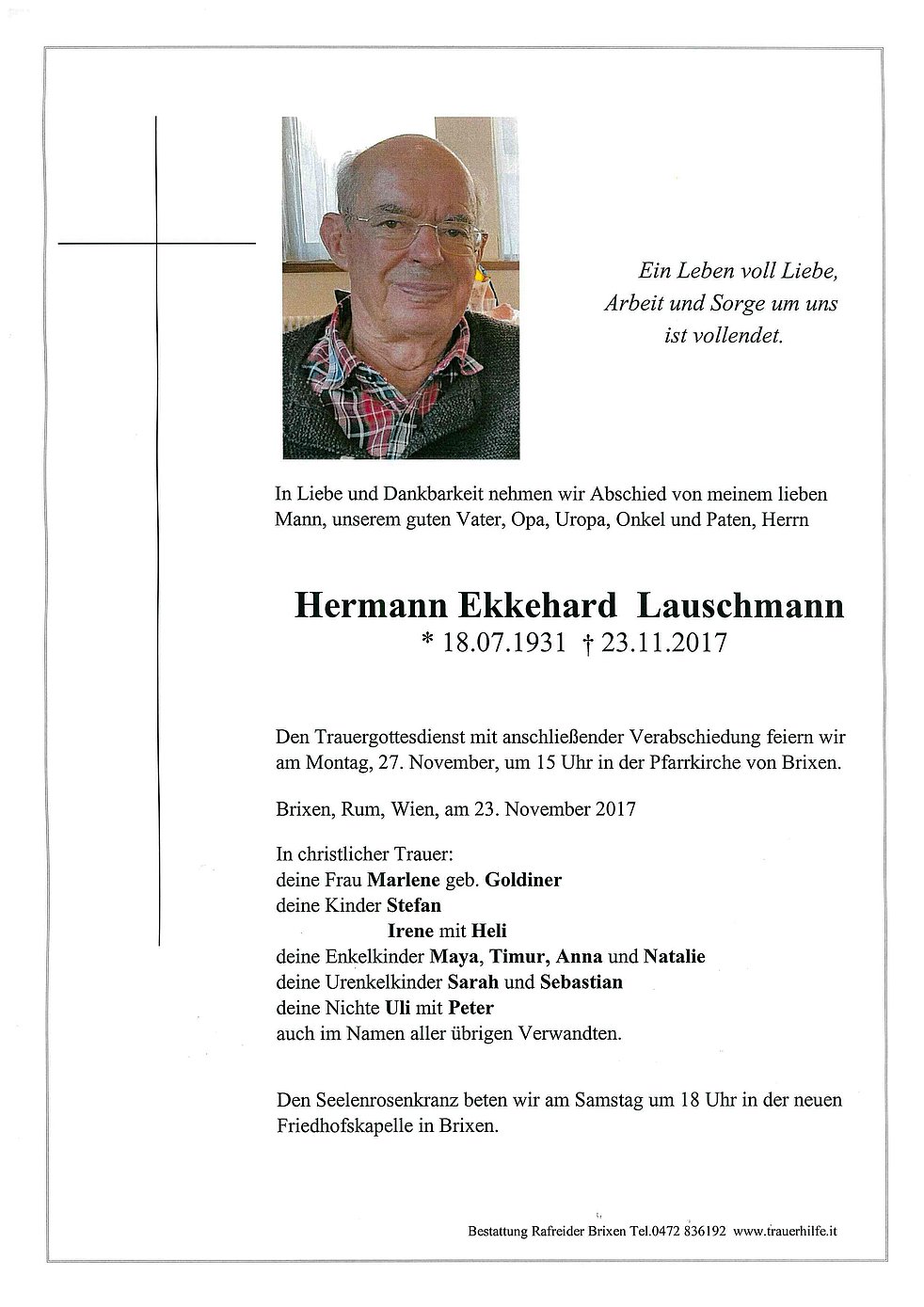 Ein Leben voll Liebe,
Arbeit und Sorge um uns
ist vollendet.

In Liebe und Dankbarkeit nehmen wir Abschied von meinem lieben Mann, unserem guten Vater, Opa, Uropa, Onkel und Paten, Herrn

Hermann Ekkehard Lauschmann
* 18.07.1931 † 23.11.2017

Den Trauergottesdienst mit anschließender Verabschiedung feiern wir am Montag, 27. November, um 15 Uhr in der Pfarrkirche von Brixen.

Brixen, Rum, Wien, am 23. November 2017

In christlicher Trauer:
deine Frau Marlene geb. Goldiner
deine Kinder Stefan
Irene mit Heli
deine Enkelkinder Maya, Timur, Anna und Natalie
deine Urenkelkinder Sarah und Sebastian
deine Nichte Uli mit Peter
auch im Namen aller übrigen Verwandten.

Den Seelenrosenkranz beten wir am Samstag um 18 Uhr in der neuen Friedhofskapelle in Brixen.

Bestattung Rafreider Brixen Tel.0472 836192 www.trauerhilfe.it